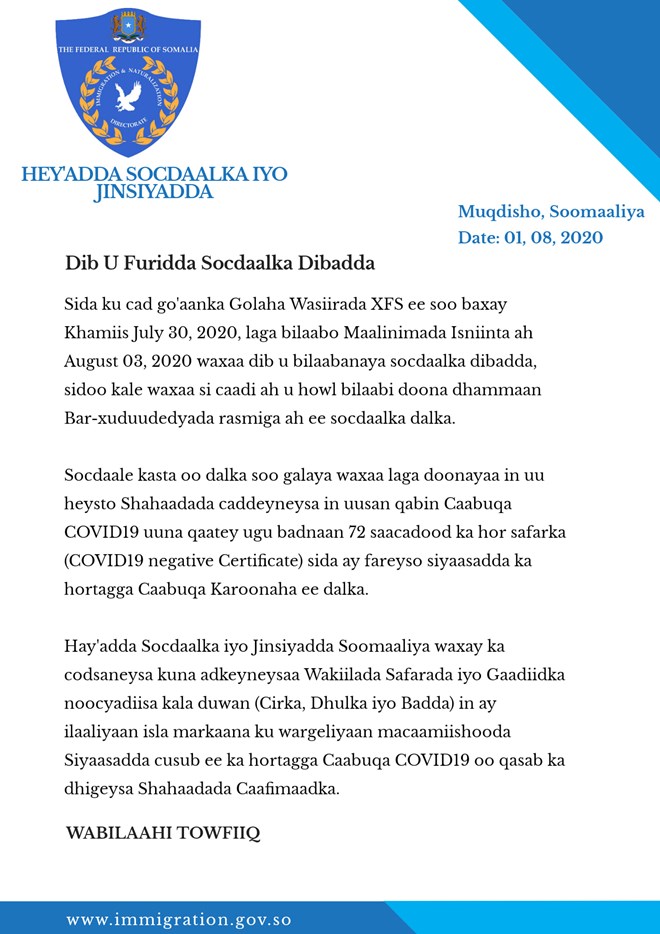 THE FEDERAL REPUBLIC OF SOMALIA
IMMIGRATION & NATURALIZATION
DIRECTORATE

HEY'ADDA SOCDAALKA IYO JINSIYADDA

Muqdisho, Soomaaliya
Date: 01, 08, 2020

Dib U Furidda Socdaalka Dibadda

Sida ku cad go'aanka Golaha Wasiirada XFS ee soo baxay Khamiis July 30, 2020, laga bilaabo Maalinimada Isniinta ah August 03, 2020 waxaa dib u bilaabanaya socdaalka dibadda, sidoo kale waxaa si caadi ah u howl bilaabi doona dhammaan Bar-xuduudedyada rasmiga ah ee socdaalka dalka.

Socdaale kasta oo dalka soo galaya waxaa laga doonayaa in uu heysto Shahaadada caddeyneysa in uusan qabin Caabuqa COVID19 uuna qaatey ugu badnaan 72 saacadood ka hor safarka (COVID19 negative Certificate) sida ay fareyso siyaasadda ka hortagga Caabuqa Karoonaha ee dalka.

Hay'adda Socdaalka iyo Jinsiyadda Soomaaliya waxay ka codsaneysa kuna adkeyneysaa Wakiilada Safarada iyo Gaadiidka noocyadiisa kala duwan (Cirka, Dhulka iyo Badda) in ay ilaaliyaan isla markaana ku wargeliyaan macaamiishooda Siyaasadda cusub ee ka hortagga Caabuqa COVID19 oo qasab ka dhigeysa Shahaadada Caafimaadka.

WABILAAHI TOWFIIQ

www.immigration.gov.so